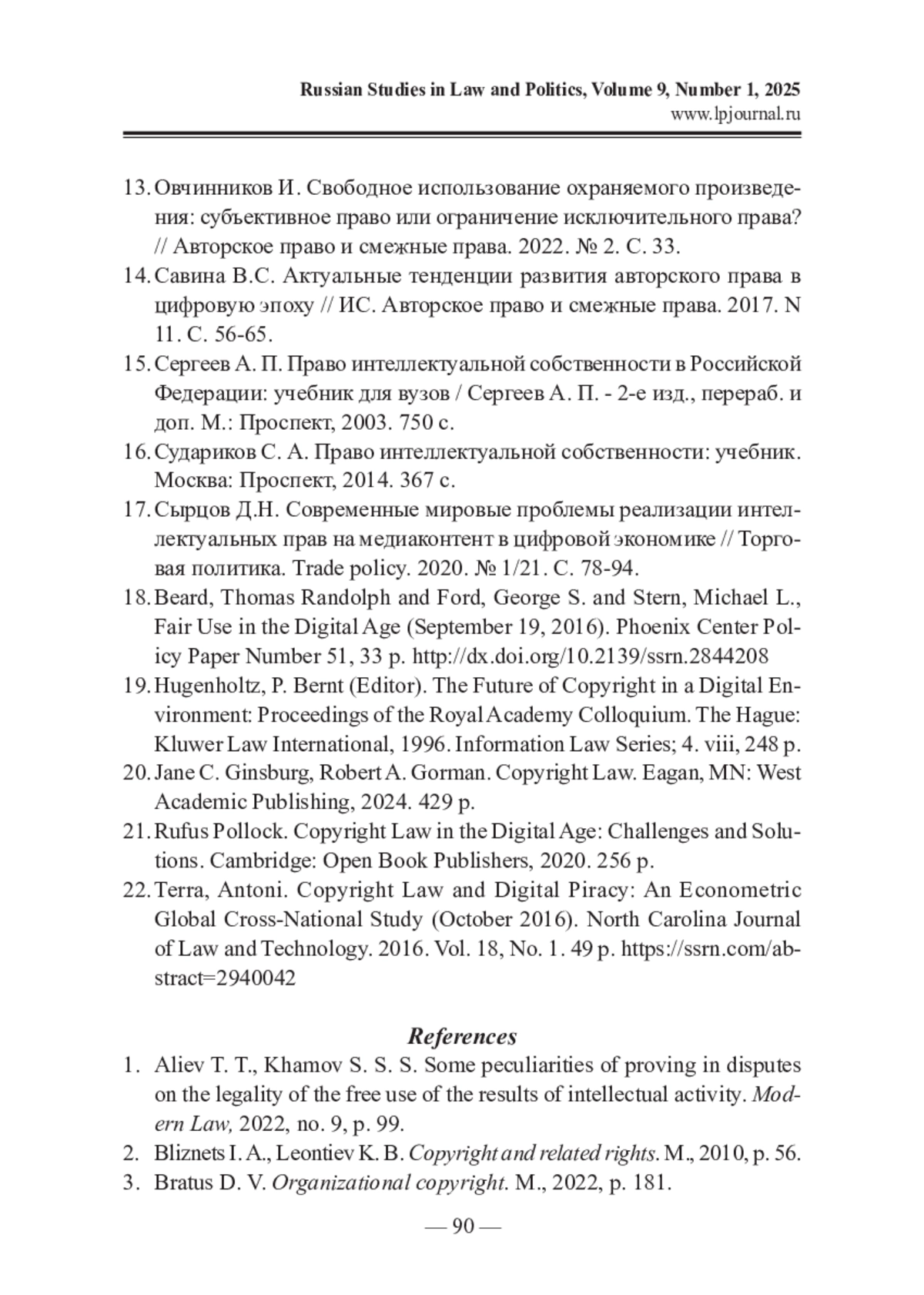 Russian Studies in Law and Politics, Volume 9, Number 1, 2025
www.lpjournal.ru

13. Овчинников И. Свободное использование охраняемого произведения: субъективное право или ограничение исключительного права? // Авторское право и смежные права. 2022. № 2. С. 33.
14. Савина В.С. Актуальные тенденции развития авторского права в цифровую эпоху // ИС. Авторское право и смежные права. 2017. N 11. С. 56-65.
15. Сергеев А. П. Право интеллектуальной собственности в Российской Федерации: учебник для вузов / Сергеев А. П. - 2-е изд., перераб. и доп. М.: Проспект, 2003. 750 с.
16. Судариков С. А. Право интеллектуальной собственности: учебник. Москва: Проспект, 2014. 367 с.
17. Сырцов Д.Н. Современные мировые проблемы реализации интеллектуальных прав на медиаконтент в цифровой экономике // Торговая политика. Trade policy. 2020. № 1/21. С. 78-94.
18. Beard, Thomas Randolph and Ford, George S. and Stern, Michael L., Fair Use in the Digital Age (September 19, 2016). Phoenix Center Policy Paper Number 51, 33 p. http://dx.doi.org/10.2139/ssrn.2844208
19. Hugenholtz, P. Bernt (Editor). The Future of Copyright in a Digital Environment: Proceedings of the Royal Academy Colloquium. The Hague: Kluwer Law International, 1996. Information Law Series; 4. viii, 248 p.
20. Jane C. Ginsburg, Robert A. Gorman. Copyright Law. Eagan, MN: West Academic Publishing, 2024. 429 p.
21. Rufus Pollock. Copyright Law in the Digital Age: Challenges and Solutions. Cambridge: Open Book Publishers, 2020. 256 p.
22. Terra, Antoni. Copyright Law and Digital Piracy: An Econometric Global Cross-National Study (October 2016). North Carolina Journal of Law and Technology. 2016. Vol. 18, No. 1. 49 p. https://ssrn.com/abstract=2940042

References
1. Aliev T. T., Khamov S. S. S. Some peculiarities of proving in disputes on the legality of the free use of the results of intellectual activity. Modern Law, 2022, no. 9, p. 99.
2. Bliznets I. A., Leontiev K. B. Copyright and related rights. M., 2010, p. 56.
3. Bratus D. V. Organizational copyright. M., 2022, p. 181.

— 90 —